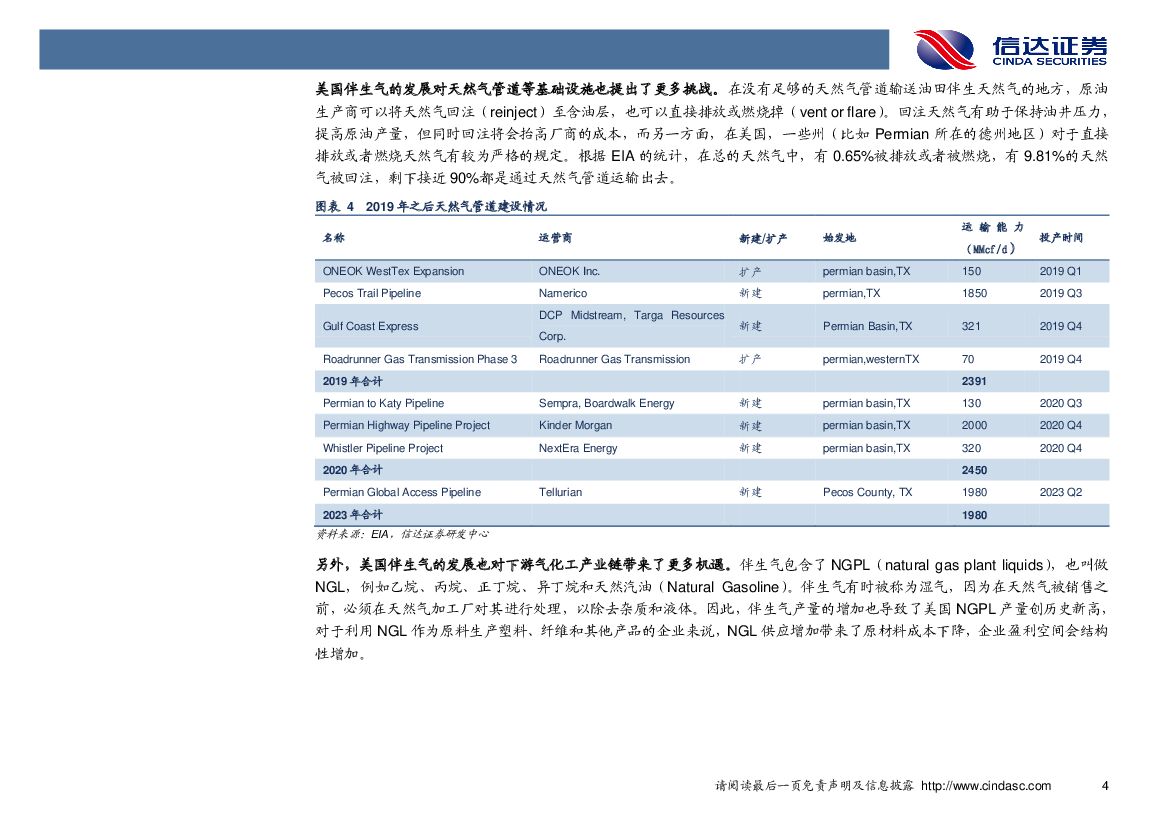 信达证券
CINDA SECURITIES

美国伴生气的发展对天然气管道等基础设施也提出了更多挑战。在没有足够的天然气管道输送油田伴生天然气的地方，原油生产商可以将天然气回注（reinject）至含油层，也可以直接排放或燃烧掉（vent or flare）。回注天然气有助于保持油井压力，提高原油产量，但同时回注将会抬高厂商的成本，而另一方面，在美国，一些州（比如 Permian 所在的德州地区）对于直接排放或者燃烧天然气有较为严格的规定。根据 EIA 的统计，在总的天然气中，有 0.65%被排放或者被燃烧，有 9.81%的天然气被回注，剩下接近 90%都是通过天然气管道运输出去。

图表 4 2019 年之后天然气管道建设情况

| 名称 | 运营商 | 新建/扩产 | 始发地 | 运输能力（MMcf/d） | 投产时间 |
|---|---|---|---|---|---|
| ONEOK WestTex Expansion | ONEOK Inc. | 扩产 | permian basin,TX | 150 | 2019 Q1 |
| Pecos Trail Pipeline | Namerico | 新建 | permian,TX | 1850 | 2019 Q3 |
| Gulf Coast Express | DCP Midstream, Targa Resources Corp. | 新建 | Permian Basin,TX | 321 | 2019 Q4 |
| Roadrunner Gas Transmission Phase 3 | Roadrunner Gas Transmission | 扩产 | permian,westernTX | 70 | 2019 Q4 |
| 2019 年合计 | | | | 2391 | |
| Permian to Katy Pipeline | Sempra, Boardwalk Energy | 新建 | permian basin,TX | 130 | 2020 Q3 |
| Permian Highway Pipeline Project | Kinder Morgan | 新建 | permian basin,TX | 2000 | 2020 Q4 |
| Whistler Pipeline Project | NextEra Energy | 新建 | permian basin,TX | 320 | 2020 Q4 |
| 2020 年合计 | | | | 2450 | |
| Permian Global Access Pipeline | Tellurian | 新建 | Pecos County, TX | 1980 | 2023 Q2 |
| 2023 年合计 | | | | 1980 | |

资料来源：EIA，信达证券研发中心

另外，美国伴生气的发展也对下游气化工产业链带来了更多机遇。伴生气包含了 NGPL（natural gas plant liquids），也叫做 NGL，例如乙烷、丙烷、正丁烷、异丁烷和天然汽油（Natural Gasoline）。伴生气有时被称为湿气，因为在天然气被销售之前，必须在天然气加工厂对其进行处理，以除去杂质和液体。因此，伴生气产量的增加也导致了美国 NGPL 产量创历史新高，对于利用 NGL 作为原料生产塑料、纤维和其他产品的企业来说，NGL 供应增加带来了原材料成本下降，企业盈利空间会结构性增加。

请阅读最后一页免责声明及信息披露 http://www.cindasc.com 4